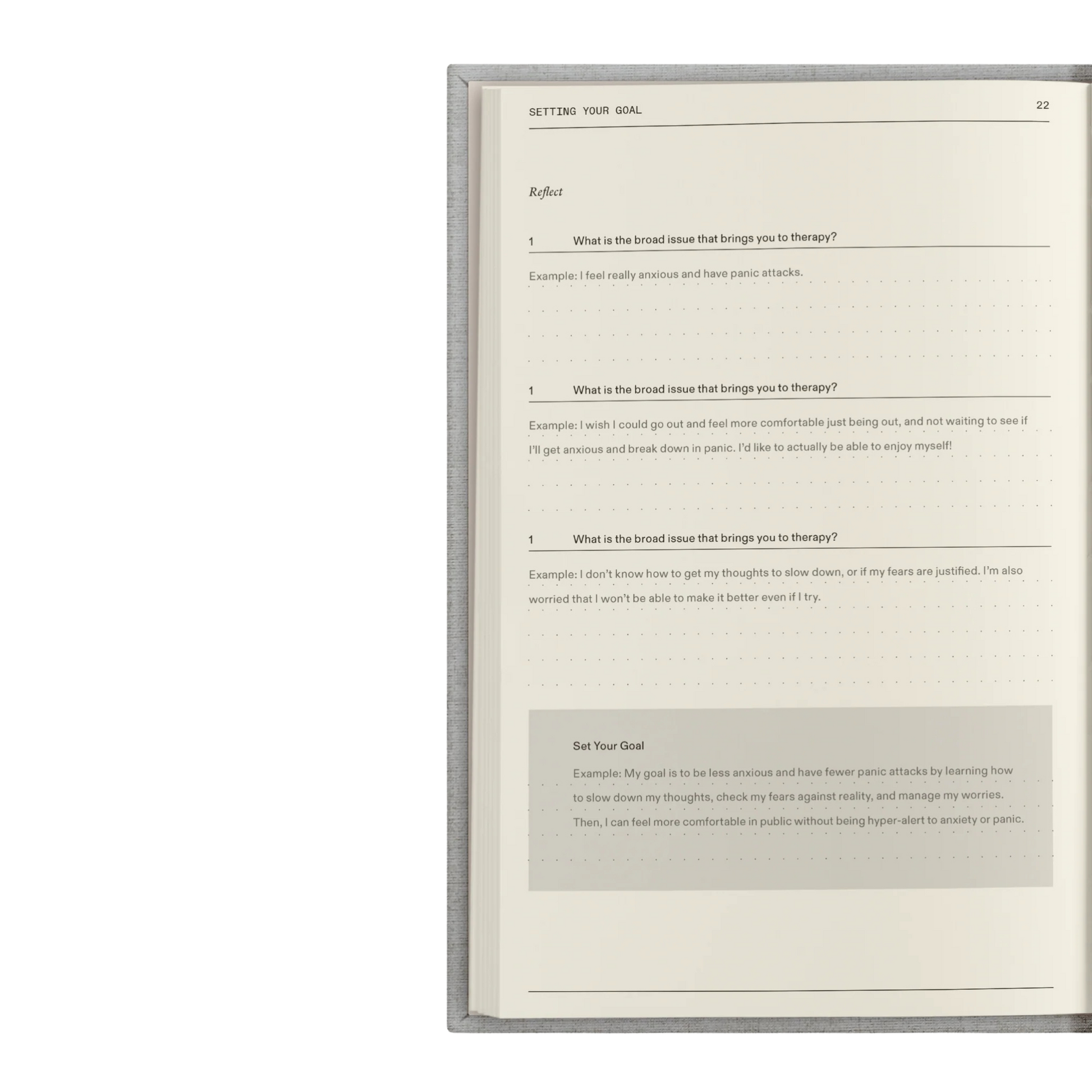 SETTING YOUR GOAL

22

Reflect

1 What is the broad issue that brings you to therapy?

Example: I feel really anxious and have panic attacks.

1 What is the broad issue that brings you to therapy?

Example: I wish I could go out and feel more comfortable just being out, and not waiting to see if I'll get anxious and break down in panic. I'd like to actually be able to enjoy myself!

1 What is the broad issue that brings you to therapy?

Example: I don't know how to get my thoughts to slow down, or if my fears are justified. I'm also worried that I won't be able to make it better even if I try.

Set Your Goal

Example: My goal is to be less anxious and have fewer panic attacks by learning how to slow down my thoughts, check my fears against reality, and manage my worries. Then, I can feel more comfortable in public without being hyper-alert to anxiety or panic.